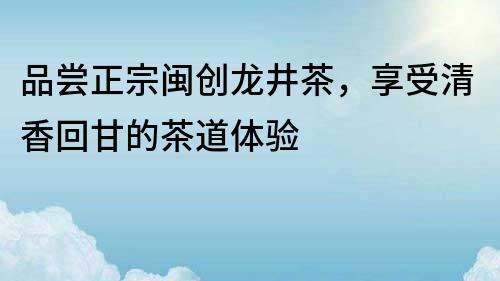 品尝正宗闽创龙井茶，享受清香回甘的茶道体验